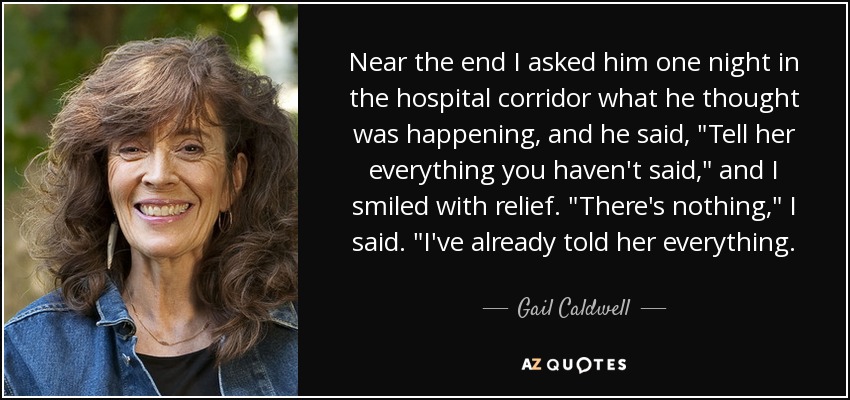 Near the end I asked him one night in the hospital corridor what he thought was happening, and he said, "Tell her everything you haven't said," and I smiled with relief. "There's nothing," I said. "I've already told her everything.

— Gail Caldwell —

AZ QUOTES